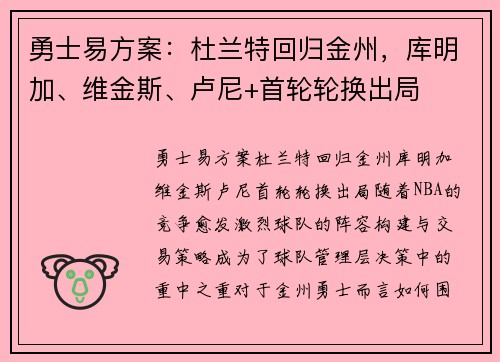 勇士易方案：杜兰特回归金州，库明加、维金斯、卢尼+首轮轮换出局

勇士易方案杜兰特回归金州库明加维金斯卢尼首轮轮换出局随着NBA的竞争愈发激烈球队的阵容构建与交易策略成为了球队管理层决策中的重中之重对于金州勇士而言如何围